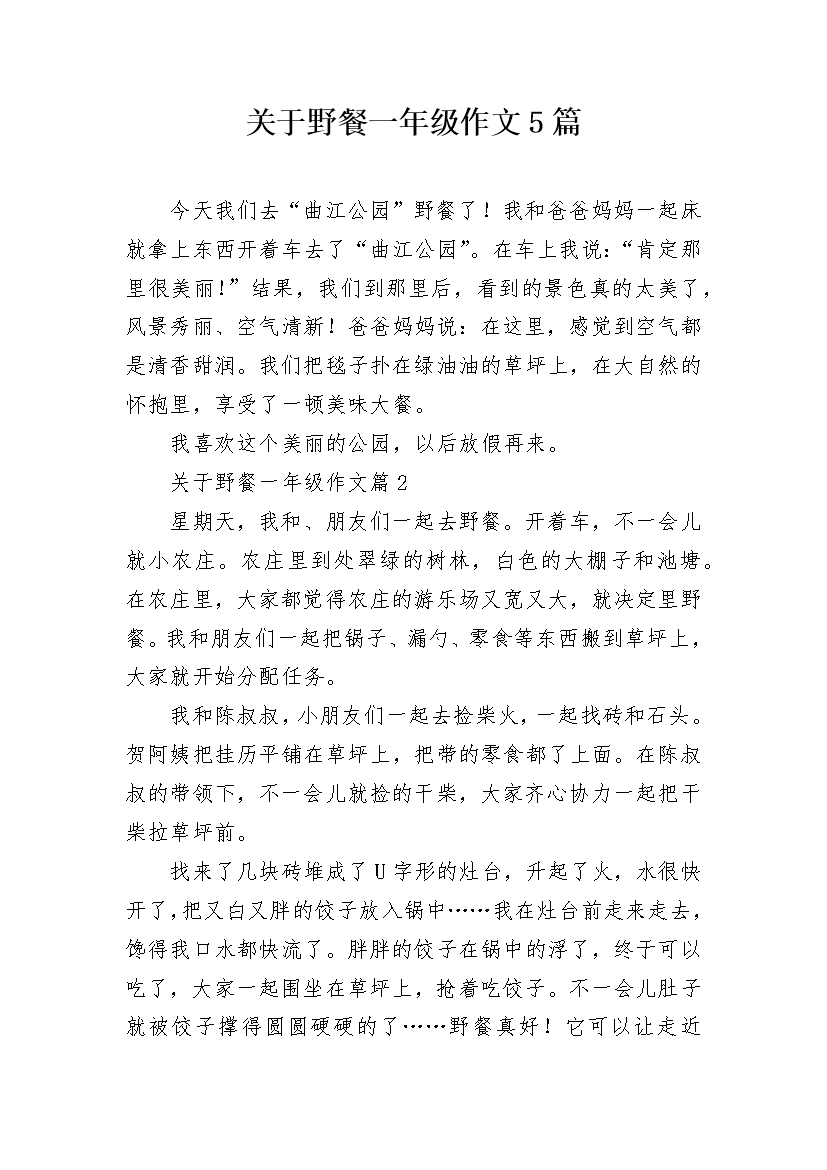 关于野餐一年级作文5篇

今天我们去“曲江公园”野餐了！我和爸爸妈妈一起床就拿上东西开着车去了“曲江公园”。在车上我说：“肯定那里很美丽!”结果，我们到那里后，看到的景色真的太美了，风景秀丽、空气清新！爸爸妈妈说：在这里，感觉到空气都是清香甜润。我们把毯子扑在绿油油的草坪上，在大自然的怀抱里，享受了一顿美味大餐。

我喜欢这个美丽的公园，以后放假再来。

关于野餐一年级作文篇2

星期天，我和、朋友们一起去野餐。开着车，不一会儿就小农庄。农庄里到处翠绿的树林，白色的大棚子和池塘。在农庄里，大家都觉得农庄的游乐场又宽又大，就决定里野餐。我和朋友们一起把锅子、漏勺、零食等东西搬到草坪上，大家就开始分配任务。

我和陈叔叔，小朋友们一起去捡柴火，一起找砖和石头。贺阿姨把挂历平铺在草坪上，把带的零食都了上面。在陈叔叔的带领下，不一会儿就捡的干柴，大家齐心协力一起把干柴拉草坪前。

找来了几块砖堆成了U字形的灶台，升起了火，水很快开了，把又白又胖的饺子放入锅中……我在灶台前走来走去，馋得我口水都快流了。胖胖的饺子在锅中的浮了，终于可以吃了，大家一起围坐在草坪上，抢着吃饺子。不一会儿肚子就被饺子撑得圆圆硬硬的了……野餐真好！它可以让走近